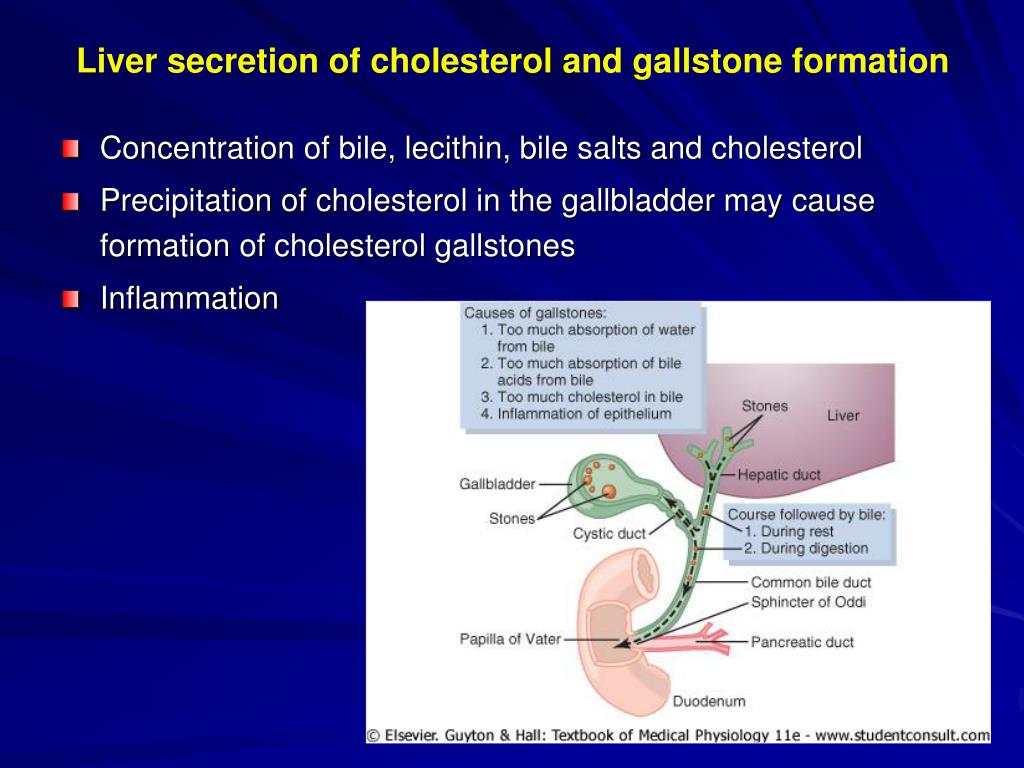 Liver secretion of cholesterol and gallstone formation

Concentration of bile, lecithin, bile salts and cholesterol

Precipitation of cholesterol in the gallbladder may cause formation of cholesterol gallstones

Inflammation

Causes of gallstones:
1. Too much absorption of water from bile
2. Too much absorption of bile acids from bile
3. Too much cholesterol in bile
4. Inflammation of epithelium

Stones
Liver
Hepatic duct
Gallbladder
Stones
Cystic duct
Course followed by bile:
1. During rest
2. During digestion
Common bile duct
Sphincter of Oddi
Papilla of Vater
Pancreatic duct
Duodenum

© Elsevier. Guyton & Hall: Textbook of Medical Physiology 11e - www.studentconsult.com